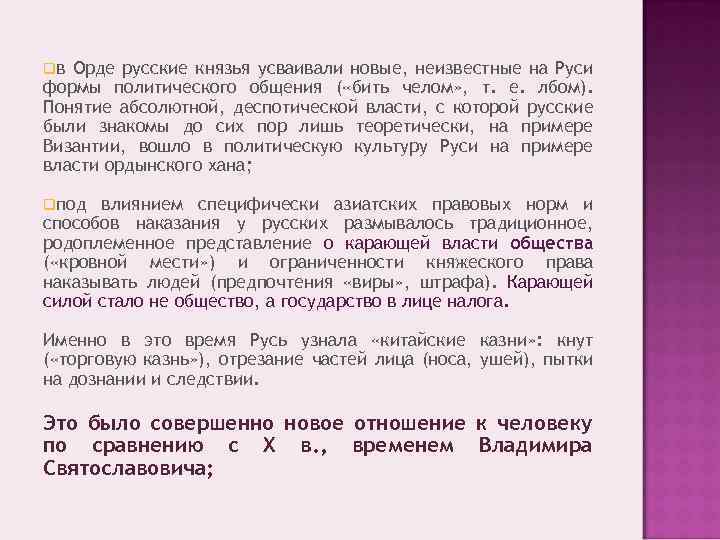 в Орде русские князья усваивали новые, неизвестные на Руси формы политического общения («бить челом», т. е. лбом). Понятие абсолютной, деспотической власти, с которой русские были знакомы до сих пор лишь теоретически, на примере Византии, вошло в политическую культуру Руси на примере власти ордынского хана;

под влиянием специфически азиатских правовых норм и способов наказания у русских размывалось традиционное, родоплеменное представление о карающей власти общества («кровной мести») и ограниченности княжеского права наказывать людей (предпочтения «виры», штрафа). Карающей силой стало не общество, а государство в лице налога.

Именно в это время Русь узнала «китайские казни»: кнут («торговую казнь»), отрезание частей лица (носа, ушей), пытки на дознании и следствии.

Это было совершенно новое отношение к человеку по сравнению с X в., временем Владимира Святославовича;